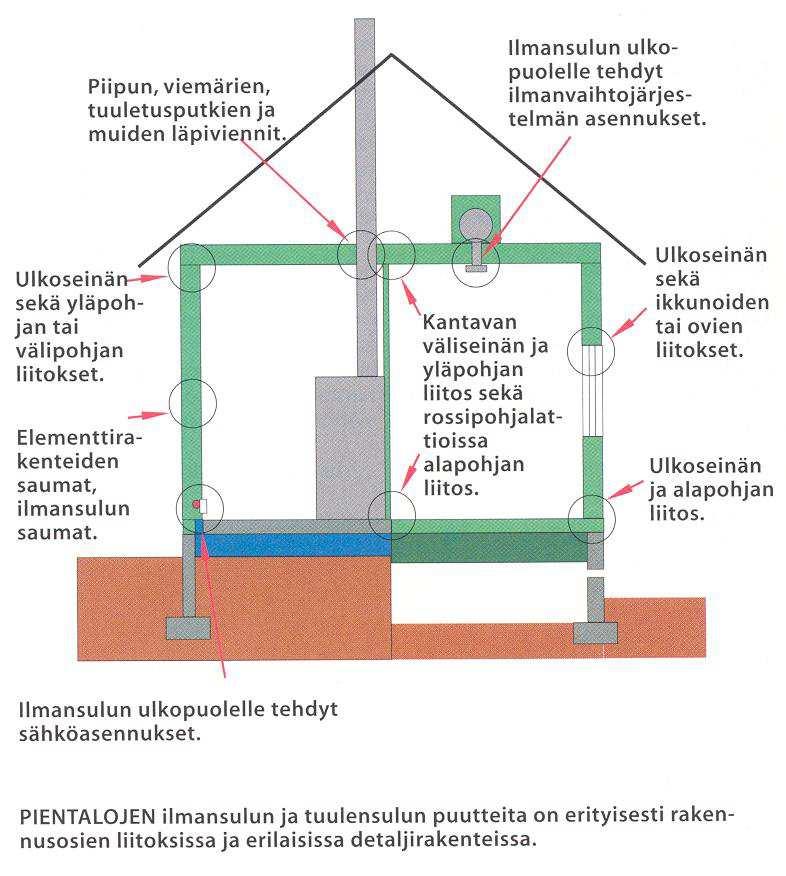 Piipun, viemärien, tuuletusputkien ja muiden läpiviennit.

Ilmansulun ulkopuolelle tehdyt ilmanvaihtojärjestelmän asennukset.

Ulkoseinän sekä yläpohjan tai välipohjan liitokset.

Kantavan väliseinän ja yläpohjan liitos sekä rossipohjalattioissa alapohjan liitos.

Ulkoseinän sekä ikkunoiden tai ovien liitokset.

Elementtirakenteiden saumat, ilmansulun saumat.

Ulkoseinän ja alapohjan liitos.

Ilmansulun ulkopuolelle tehdyt sähköasennukset.

PIENTALOJEN ilmansulun ja tuulensulun puutteita on erityisesti rakennusosien liitoksissa ja erilaisissa detaljirakenteissa.